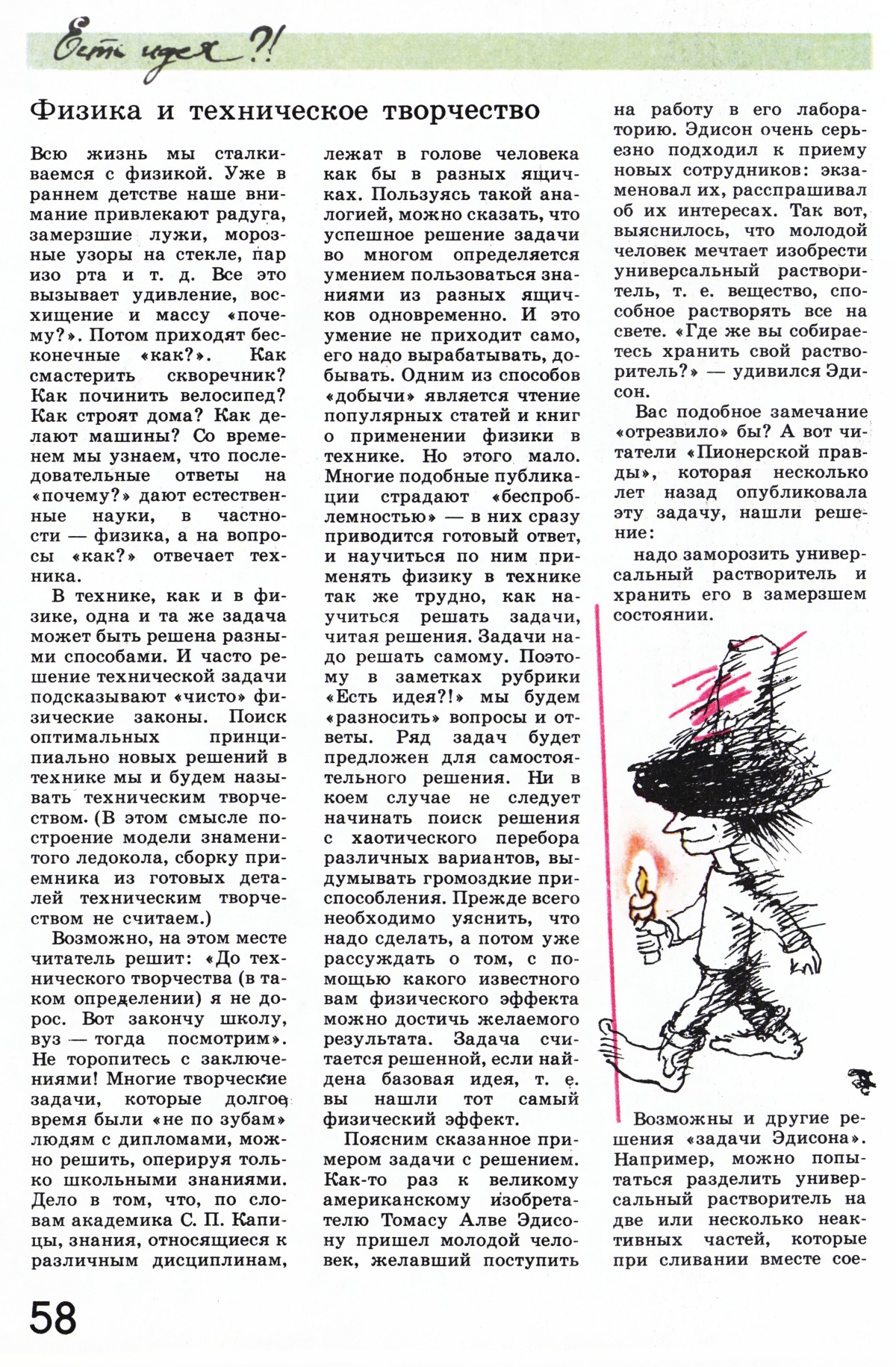 Есть идея?!

Физика и техническое творчество

Всю жизнь мы сталкиваемся с физикой. Уже в раннем детстве наше внимание привлекают радуга, замерзшие лужи, морозные узоры на стекле, пар изо рта и т. д. Все это вызывает удивление, восхищение и массу «почему?». Потом приходят бесконечные «как?». Как смастерить скворечник? Как починить велосипед? Как строят дома? Как делают машины? Со временем мы узнаем, что последовательные ответы на «почему?» дают естественные науки, в частности — физика, а на вопросы «как?» отвечает техника.

В технике, как и в физике, одна и та же задача может быть решена разными способами. И часто решение технической задачи подсказывают «чисто» физические законы. Поиск оптимальных принципиально новых решений в технике мы и будем называть техническим творчеством. (В этом смысле построение модели знаменитого ледокола, сборку приемника из готовых деталей техническим творчеством не считаем.)

Возможно, на этом месте читатель решит: «До технического творчества (в таком определении) я не дорос. Вот закончу школу, вуз — тогда посмотрим». Не торопитесь с заключениями! Многие творческие задачи, которые долгое время были «не по зубам» людям с дипломами, можно решить, оперируя только школьными знаниями. Дело в том, что, по словам академика С. П. Капицы, знания, относящиеся к различным дисциплинам, лежат в голове человека как бы в разных ящичках. Пользуясь такой аналогией, можно сказать, что успешное решение задачи во многом определяется умением пользоваться знаниями из разных ящичков одновременно. И это умение не приходит само, его надо вырабатывать, добывать. Одним из способов «добычи» является чтение популярных статей и книг о применении физики в технике. Но этого мало. Многие подобные публикации страдают «беспроблемностью» — в них сразу приводится готовый ответ, и научиться по ним применять физику в технике так же трудно, как научиться решать задачи, читая решения. Задачи надо решать самому. Поэтому в заметках рубрики «Есть идея?!» мы будем «разносить» вопросы и ответы. Ряд задач будет предложен для самостоятельного решения. Ни в коем случае не следует начинать поиск решения с хаотического перебора различных вариантов, выдумывать громоздкие приспособления. Прежде всего необходимо уяснить, что надо сделать, а потом уже рассуждать о том, с помощью какого известного вам физического эффекта можно достичь желаемого результата. Задача считается решенной, если найдена базовая идея, т. е. вы нашли тот самый физический эффект.

Поясним сказанное примером задачи с решением. Как-то раз к великому американскому изобретателю Томасу Алве Эдисону пришел молодой человек, желавший поступить на работу в его лабораторию. Эдисон очень серьезно подходил к приему новых сотрудников: экзаменовал их, расспрашивал об их интересах. Так вот, выяснилось, что молодой человек мечтает изобрести универсальный растворитель, т. е. вещество, способное растворять все на свете. «Где же вы собираетесь хранить свой растворитель?» — удивился Эдисон.

Вас подобное замечание «отрезвило» бы? А вот читатели «Пионерской правды», которая несколько лет назад опубликовала эту задачу, нашли решение:

надо заморозить универсальный растворитель и хранить его в замерзшем состоянии.

Возможны и другие решения «задачи Эдисона». Например, можно попытаться разделить универсальный растворитель на две или несколько неактивных частей, которые при сливании вместе сое-

58